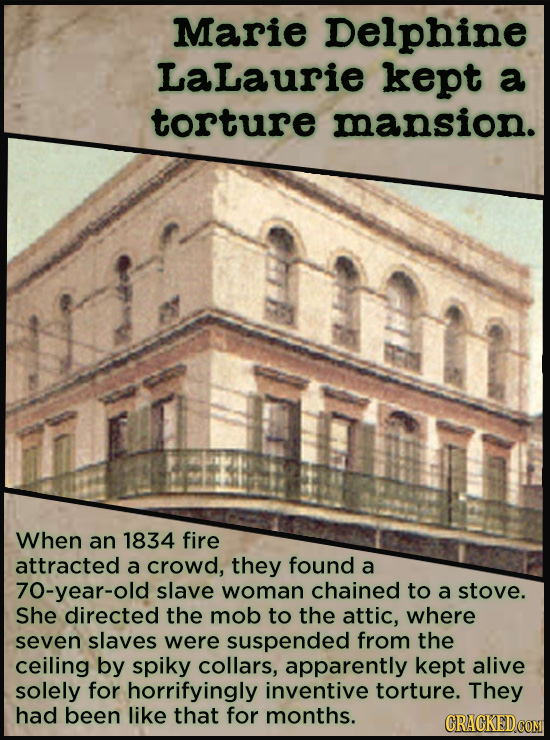 Marie Delphine LaLaurie kept a torture mansion.

When an 1834 fire attracted a crowd, they found a 70-year-old slave woman chained to a stove. She directed the mob to the attic, where seven slaves were suspended from the ceiling by spiky collars, apparently kept alive solely for horrifyingly inventive torture. They had been like that for months.

CRACKED.COM